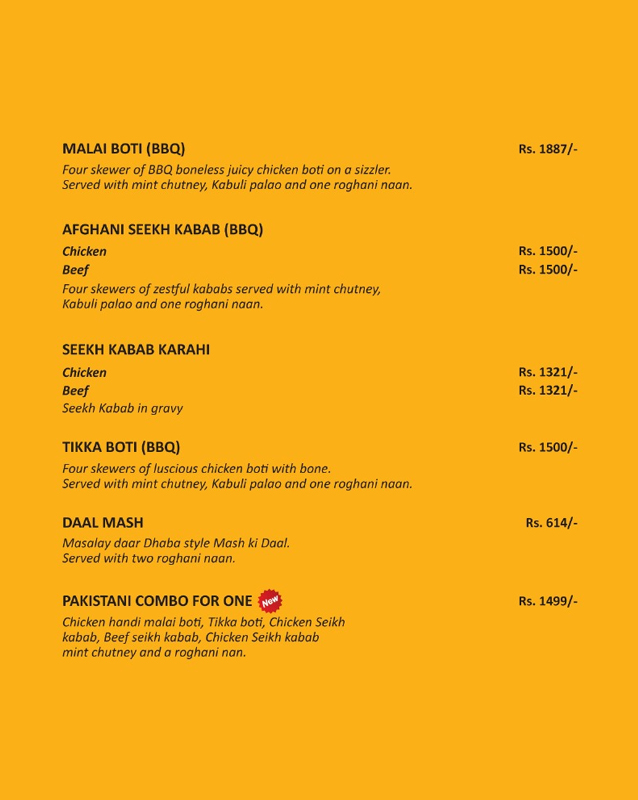 MALAI BOTI (BBQ) Rs. 1887/-

Four skewer of BBQ boneless juicy chicken boti on a sizzler. Served with mint chutney, Kabuli palao and one roghani naan.

AFGHANI SEEKH KABAB (BBQ)

Chicken Rs. 1500/-
Beef Rs. 1500/-

Four skewers of zestful kababs served with mint chutney, Kabuli palao and one roghani naan.

SEEKH KABAB KARAHI

Chicken Rs. 1321/-
Beef Rs. 1321/-

Seekh Kabab in gravy

TIKKA BOTI (BBQ) Rs. 1500/-

Four skewers of luscious chicken boti with bone. Served with mint chutney, Kabuli palao and one roghani naan.

DAAL MASH Rs. 614/-

Masalay daar Dhaba style Mash ki Daal. Served with two roghani naan.

PAKISTANI COMBO FOR ONE New Rs. 1499/-

Chicken handi malai boti, Tikka boti, Chicken Seikh kabab, Beef seikh kabab, Chicken Seikh kabab mint chutney and a roghani nan.